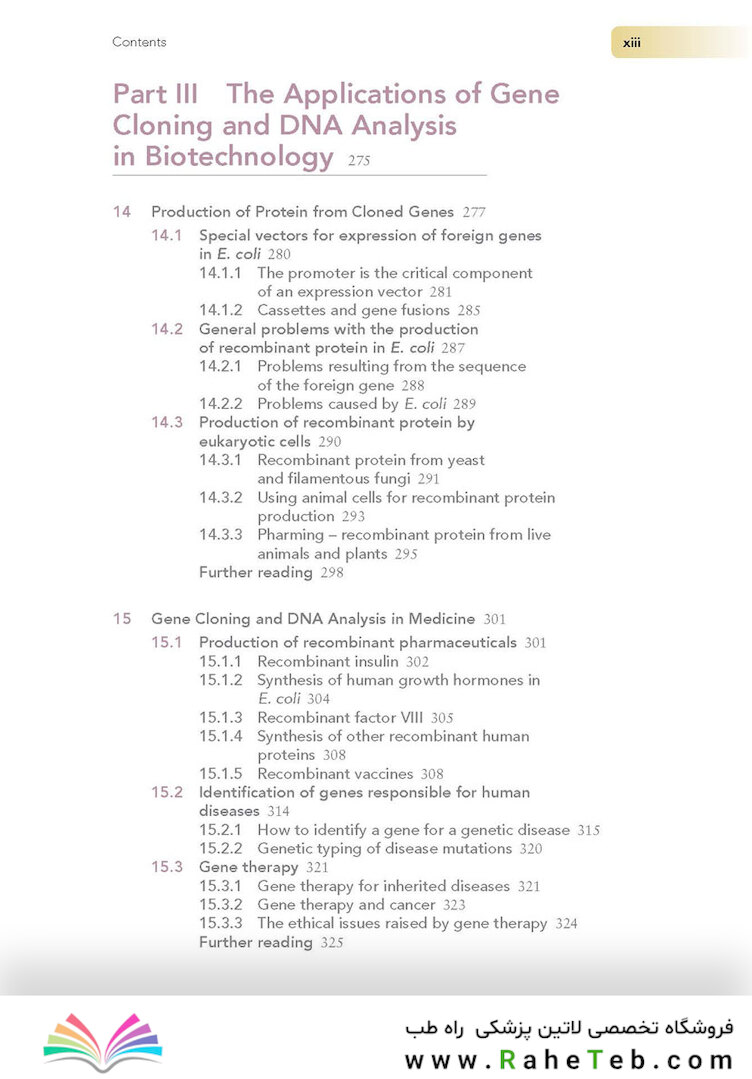 Contents

xiii

Part III The Applications of Gene Cloning and DNA Analysis in Biotechnology 275

14 Production of Protein from Cloned Genes 277
14.1 Special vectors for expression of foreign genes in E. coli 280
14.1.1 The promoter is the critical component of an expression vector 281
14.1.2 Cassettes and gene fusions 285
14.2 General problems with the production of recombinant protein in E. coli 287
14.2.1 Problems resulting from the sequence of the foreign gene 288
14.2.2 Problems caused by E. coli 289
14.3 Production of recombinant protein by eukaryotic cells 290
14.3.1 Recombinant protein from yeast and filamentous fungi 291
14.3.2 Using animal cells for recombinant protein production 293
14.3.3 Pharming – recombinant protein from live animals and plants 295
Further reading 298

15 Gene Cloning and DNA Analysis in Medicine 301
15.1 Production of recombinant pharmaceuticals 301
15.1.1 Recombinant insulin 302
15.1.2 Synthesis of human growth hormones in E. coli 304
15.1.3 Recombinant factor VIII 305
15.1.4 Synthesis of other recombinant human proteins 308
15.1.5 Recombinant vaccines 308
15.2 Identification of genes responsible for human diseases 314
15.2.1 How to identify a gene for a genetic disease 315
15.2.2 Genetic typing of disease mutations 320
15.3 Gene therapy 321
15.3.1 Gene therapy for inherited diseases 321
15.3.2 Gene therapy and cancer 323
15.3.3 The ethical issues raised by gene therapy 324
Further reading 325

فروشگاه تخصصی لاتین پزشکی راه طب
www.RaheTeb.com